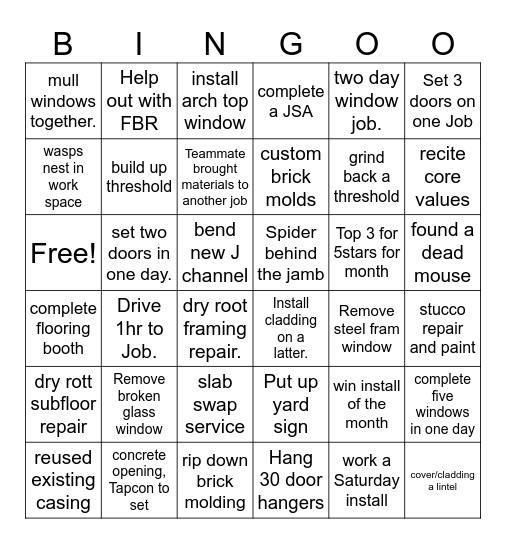 | B | I | N | G | O | O |
|---|---|---|---|---|---|
| mull windows together. | Help out with FBR | install arch top window | complete a JSA | two day window job. | Set 3 doors on one Job |
| wasps nest in work space | build up threshold | Teammate brought materials to another job | custom brick molds | grind back a threshold | recite core values |
| Free! | set two doors in one day. | bend new J channel | Spider behind the jamb | Top 3 for 5stars for month | found a dead mouse |
| complete flooring booth | Drive 1hr to Job. | dry root framing repair. | Install cladding on a latter. | Remove steel fram window | stucco repair and paint |
| dry rott subfloor repair | Remove broken glass window | slab swap service | Put up yard sign | win install of the month | complete five windows in one day |
| reused existing casing | concrete opening, Tapcon to set | rip down brick molding | Hang 30 door hangers | work a Saturday install | cover/cladding a lintel |